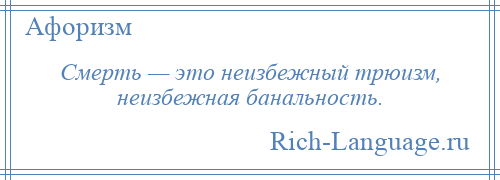 Афоризм

Смерть — это неизбежный трюизм, неизбежная банальность.

Rich-Language.ru